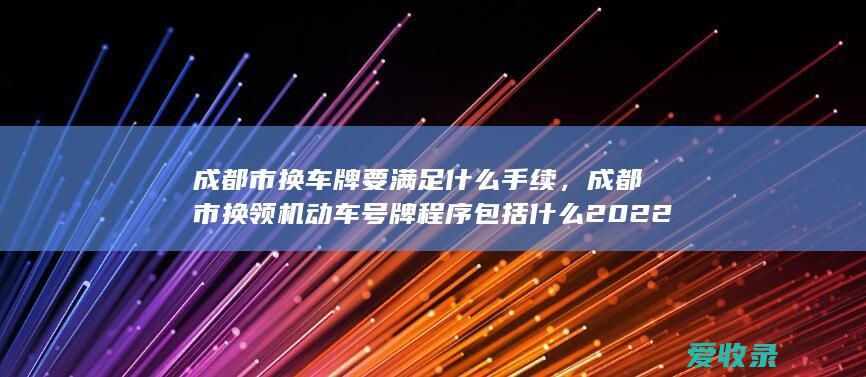 成都市换车牌要满足什么手续，成都市换领机动车号牌程序包括什么2022

爱收录